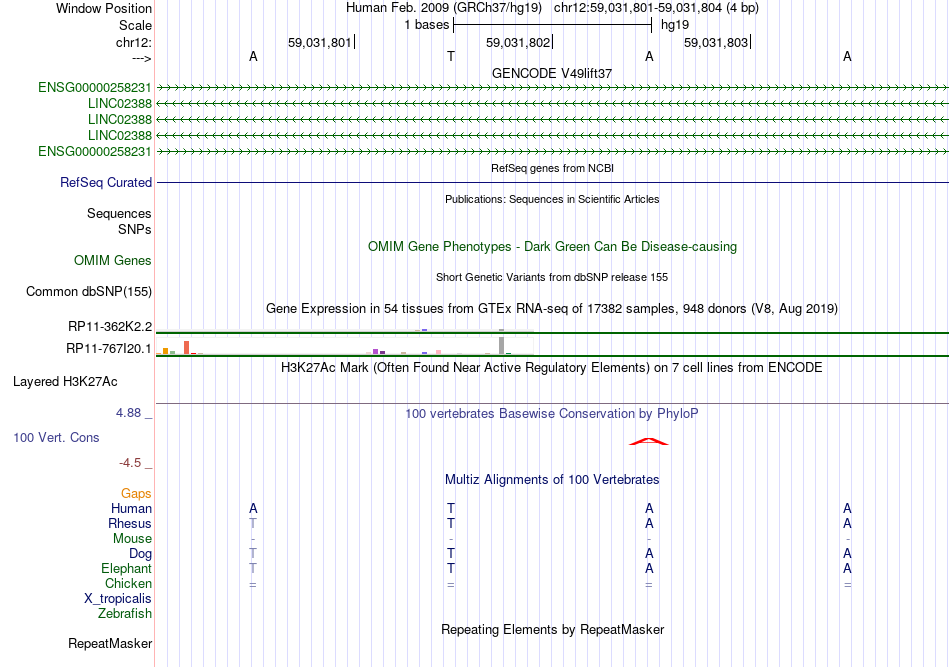 Window Position Human Feb. 2009 (GRCh37/hg19) chr12:59,031,801-59,031,804 (4 bp)
Scale 1 bases hg19
chr12: 59,031,801 59,031,802 59,031,803
---> A T A A
GENCODE V49lift37
ENSG00000258231
LINC02388
LINC02388
LINC02388
ENSG00000258231
RefSeq genes from NCBI
RefSeq Curated
Publications: Sequences in Scientific Articles
Sequences
SNPs
OMIM Gene Phenotypes - Dark Green Can Be Disease-causing
OMIM Genes
Short Genetic Variants from dbSNP release 155
Common dbSNP(155)
Gene Expression in 54 tissues from GTEx RNA-seq of 17382 samples, 948 donors (V8, Aug 2019)
RP11-362K2.2
RP11-767I20.1
H3K27Ac Mark (Often Found Near Active Regulatory Elements) on 7 cell lines from ENCODE
Layered H3K27Ac
4.88 _ 100 vertebrates Basewise Conservation by PhyloP
100 Vert. Cons
-4.5 _
Multiz Alignments of 100 Vertebrates
Gaps
Human A T A A
Rhesus T T A A
Mouse - - - -
Dog T T A A
Elephant T T A A
Chicken = = = =
X_tropicalis
Zebrafish
Repeating Elements by RepeatMasker
RepeatMasker